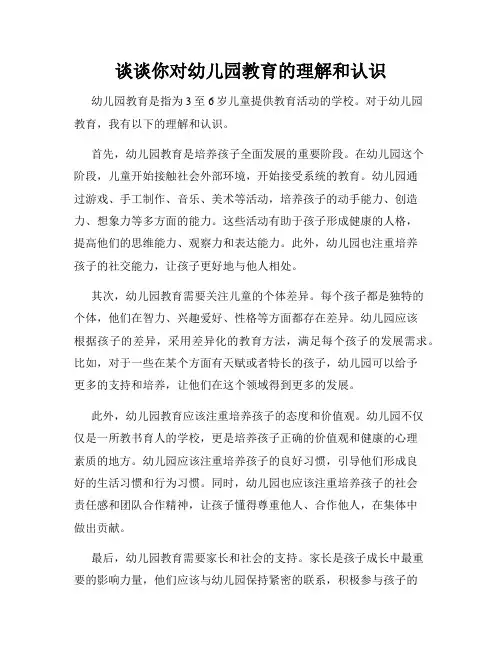 谈谈你对幼儿园教育的理解和认识

幼儿园教育是指为3至6岁儿童提供教育活动的学校。对于幼儿园教育，我有以下的理解和认识。

首先，幼儿园教育是培养孩子全面发展的重要阶段。在幼儿园这个阶段，儿童开始接触社会外部环境，开始接受系统的教育。幼儿园通过游戏、手工制作、音乐、美术等活动，培养孩子的动手能力、创造力、想象力等多方面的能力。这些活动有助于孩子形成健康的人格，提高他们的思维能力、观察力和表达能力。此外，幼儿园也注重培养孩子的社交能力，让孩子更好地与他人相处。

其次，幼儿园教育需要关注儿童的个体差异。每个孩子都是独特的个体，他们在智力、兴趣爱好、性格等方面都存在差异。幼儿园应该根据孩子的差异，采用差异化的教育方法，满足每个孩子的发展需求。比如，对于一些在某个方面有天赋或者特长的孩子，幼儿园可以给予更多的支持和培养，让他们在这个领域得到更多的发展。

此外，幼儿园教育应该注重培养孩子的态度和价值观。幼儿园不仅仅是一所教书育人的学校，更是培养孩子正确的价值观和健康的心理素质的地方。幼儿园应该注重培养孩子的良好习惯，引导他们形成良好的生活习惯和行为习惯。同时，幼儿园也应该注重培养孩子的社会责任感和团队合作精神，让孩子懂得尊重他人、合作他人，在集体中做出贡献。

最后，幼儿园教育需要家长和社会的支持。家长是孩子成长中最重要的影响力量，他们应该与幼儿园保持紧密的联系，积极参与孩子的